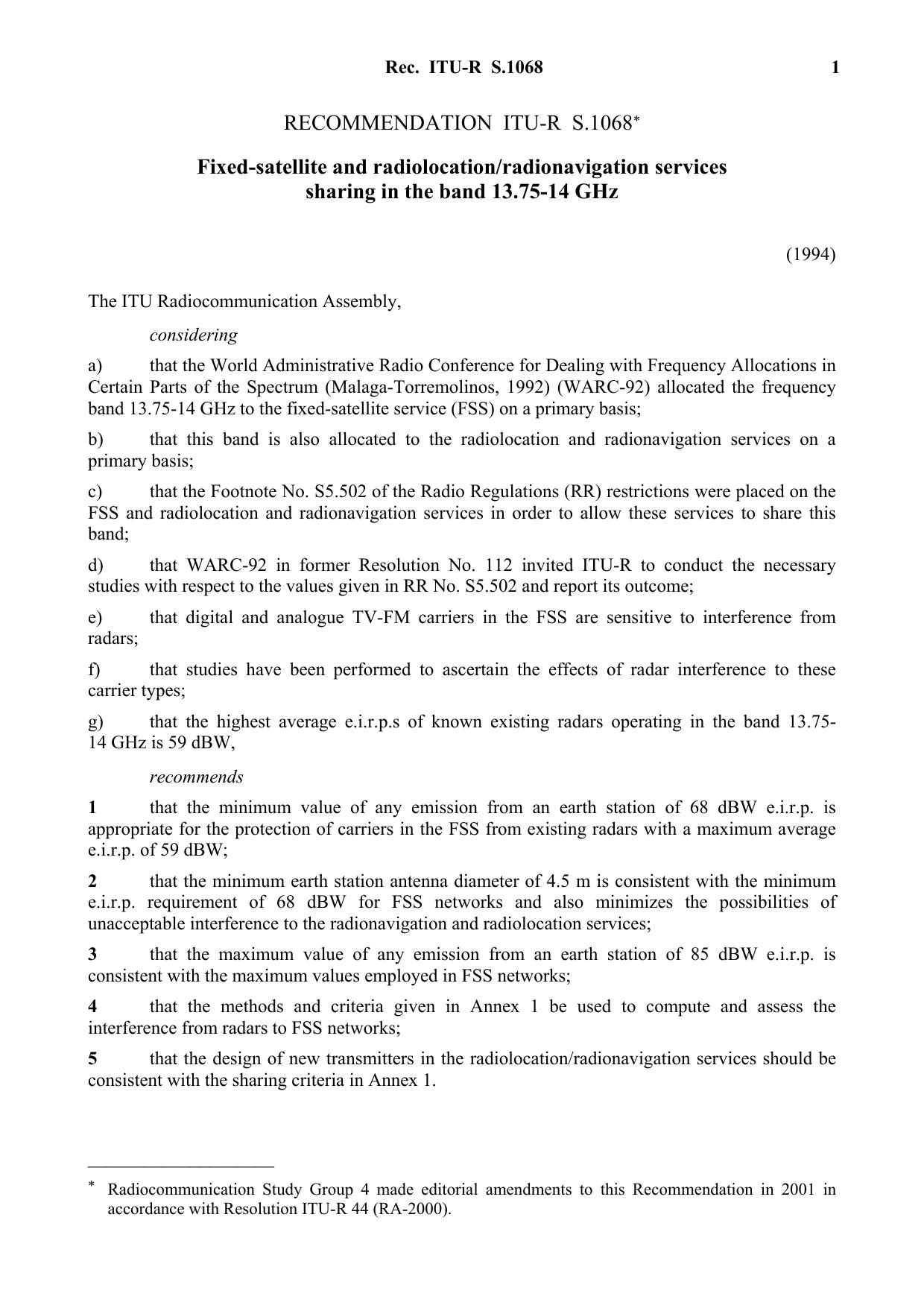 Rec. ITU-R S.1068 1

RECOMMENDATION ITU-R S.1068*

Fixed-satellite and radiolocation/radionavigation services sharing in the band 13.75-14 GHz

(1994)

The ITU Radiocommunication Assembly,

considering

a) that the World Administrative Radio Conference for Dealing with Frequency Allocations in Certain Parts of the Spectrum (Malaga-Torremolinos, 1992) (WARC-92) allocated the frequency band 13.75-14 GHz to the fixed-satellite service (FSS) on a primary basis;

b) that this band is also allocated to the radiolocation and radionavigation services on a primary basis;

c) that the Footnote No. S5.502 of the Radio Regulations (RR) restrictions were placed on the FSS and radiolocation and radionavigation services in order to allow these services to share this band;

d) that WARC-92 in former Resolution No. 112 invited ITU-R to conduct the necessary studies with respect to the values given in RR No. S5.502 and report its outcome;

e) that digital and analogue TV-FM carriers in the FSS are sensitive to interference from radars;

f) that studies have been performed to ascertain the effects of radar interference to these carrier types;

g) that the highest average e.i.r.p.s of known existing radars operating in the band 13.75-14 GHz is 59 dBW,

recommends

1 that the minimum value of any emission from an earth station of 68 dBW e.i.r.p. is appropriate for the protection of carriers in the FSS from existing radars with a maximum average e.i.r.p. of 59 dBW;

2 that the minimum earth station antenna diameter of 4.5 m is consistent with the minimum e.i.r.p. requirement of 68 dBW for FSS networks and also minimizes the possibilities of unacceptable interference to the radionavigation and radiolocation services;

3 that the maximum value of any emission from an earth station of 85 dBW e.i.r.p. is consistent with the maximum values employed in FSS networks;

4 that the methods and criteria given in Annex 1 be used to compute and assess the interference from radars to FSS networks;

5 that the design of new transmitters in the radiolocation/radionavigation services should be consistent with the sharing criteria in Annex 1.

* Radiocommunication Study Group 4 made editorial amendments to this Recommendation in 2001 in accordance with Resolution ITU-R 44 (RA-2000).